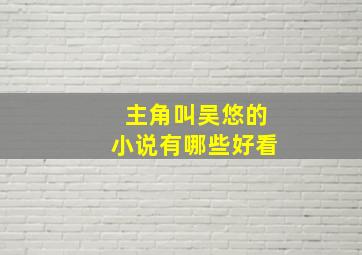 主角叫吴悠的
小说有哪些好看